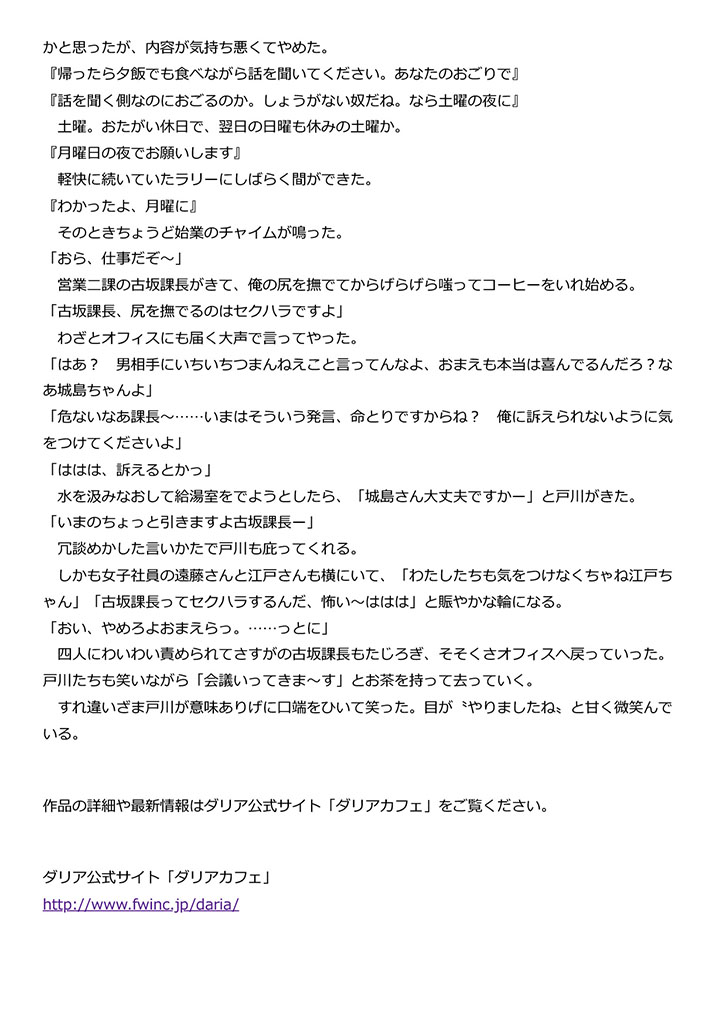 かと思ったが、内容が気持ち悪くてやめた。
『帰ったら夕飯でも食べながら話を聞いてください。あなたのおごりで』
『話を聞く側なのにおごるのか。しょうがない奴だね。なら土曜の夜に』
　土曜。おたがい休日で、翌日の日曜も休みの土曜か。
『月曜日の夜でお願いします』
　軽快に続いていたラリーにしばらく間ができた。
『わかったよ、月曜に』
　そのときちょうど始業のチャイムが鳴った。
「おら、仕事だぞ～」
　営業二課の古坂課長がきて、俺の尻を撫でてからげらげら嗤ってコーヒーをいれ始める。
「古坂課長、尻を撫でるのはセクハラですよ」
　わざとオフィスにも届く大声で言ってやった。
「はあ？　男相手にいちいちつまんねえこと言ってんなよ、おまえも本当は喜んでるんだろ？なあ城島ちゃんよ」
「危ないなあ課長～……いまはそういう発言、命とりですからね？　俺に訴えられないように気をつけてくださいよ」
「ははは、訴えるとかっ」
　水を汲みなおして給湯室をでようとしたら、「城島さん大丈夫ですかー」と戸川がきた。
「いまのちょっと引きますよ古坂課長ー」
　冗談めかした言いかたで戸川も庇ってくれる。
　しかも女子社員の遠藤さんと江戸さんも横にいて、「わたしたちも気をつけなくちゃね江戸ちゃん」「古坂課長ってセクハラするんだ、怖い～ははは」と賑やかな輪になる。
「おい、やめろよおまえらっ。……っとに」
　四人にわいわい責められてさすがの古坂課長もたじろぎ、そそくさオフィスへ戻っていった。戸川たちも笑いながら「会議いってきま～す」とお茶を持って去っていく。
　すれ違いざま戸川が意味ありげに口端をひいて笑った。目が〝やりましたね〟と甘く微笑んでいる。

作品の詳細や最新情報はダリア公式サイト「ダリアカフェ」をご覧ください。

ダリア公式サイト「ダリアカフェ」
http://www.fwinc.jp/daria/